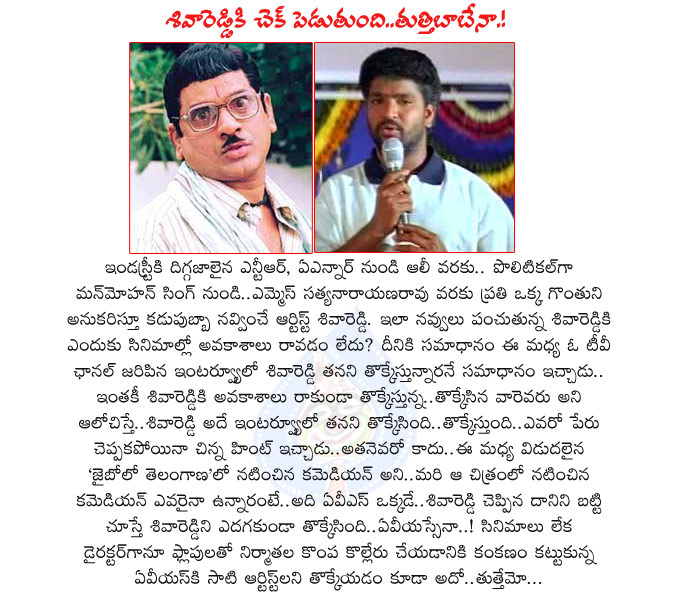 శివారెడ్డికి చెక్ పెడుతుంది..తుత్తిబాబేనా.!

ఇండస్ట్రీకి దిగ్గజాలైన ఎన్టీఆర్, ఏఎన్నార్ నుండి ఆలీ వరకు.. పొలిటికల్‌గా మన్‌మోహన్ సింగ్ నుండి..ఎమ్మెస్ సత్యనారాయణరావు వరకు ప్రతి ఒక్క గొంతుని అనుకరిస్తూ కడుపుబ్బా నవ్వించే ఆర్టిస్ట్ శివారెడ్డి. ఇలా నవ్వులు పంచుతున్న శివారెడ్డికి ఎందుకు సినిమాల్లో అవకాశాలు రావడం లేదు? దీనికి సమాధానం ఈ మధ్య ఓ టీవీ ఛానల్ జరిపిన ఇంటర్వ్యూలో శివారెడ్డి తనని తొక్కేస్తున్నారనే సమాధానం ఇచ్చాడు.. ఇంతకీ శివారెడ్డికి అవకాశాలు రాకుండా తొక్కేస్తున్న..తొక్కేసిన వారెవరు అని ఆలోచిస్తే..శివారెడ్డి అదే ఇంటర్వ్యూలో తనని తొక్కేసింది..తొక్కేస్తుంది..ఎవరో పేరు చెప్పకపోయినా చిన్న హింట్ ఇచ్చాడు..అతనెవరో కాదు..ఈ మధ్య విడుదలైన 'జైబోలో తెలంగాణ'లో నటించిన కమెడియన్ అని..మరి ఆ చిత్రంలో నటించిన కమెడియన్ ఎవరైనా ఉన్నారంటే..అది ఏవీఎస్ ఒక్కడే..శివారెడ్డి చెప్పిన దానిని బట్టి చూస్తే శివారెడ్డిని ఎదగకుండా తొక్కేసింది..ఏవీయస్సేనా..! సినిమాలు లేక డైరక్టర్‌గానూ ఫ్లాపులతో నిర్మాతల కొంప కొల్లేరు చేయడానికి కంకణం కట్టుకున్న ఏవీయస్‌కి సాటి ఆర్టిస్ట్‌లని తొక్కేయడం కూడా అదో..తుత్తేమో...